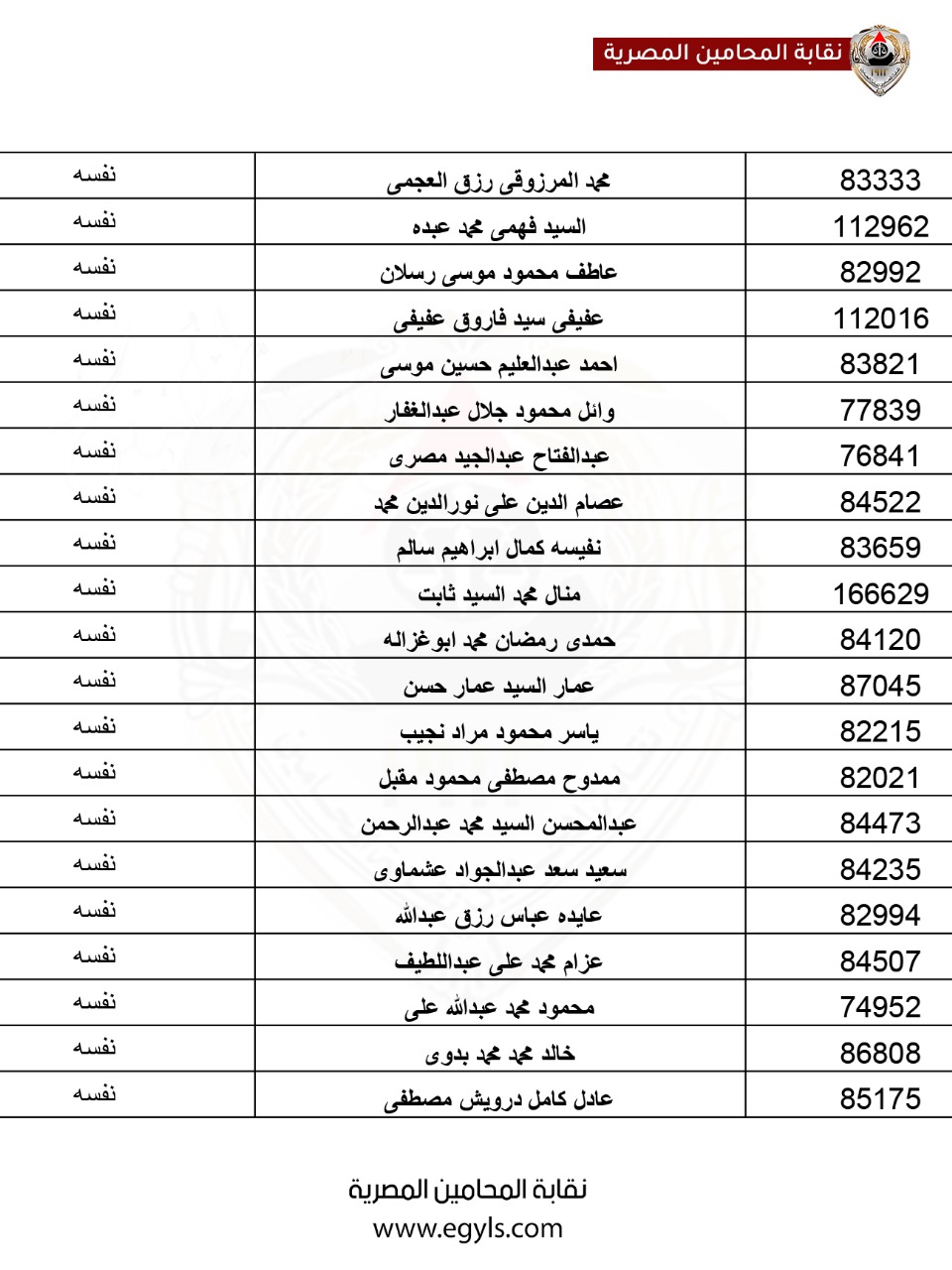 نقابة المحامين المصرية

| 83333 | محمد المرزوقى رزق العجمى | نفسه |
|---|---|---|
| 112962 | السيد فهمى محمد عبده | نفسه |
| 82992 | عاطف محمود موسى رسلان | نفسه |
| 112016 | عفيفى سيد فاروق عفيفى | نفسه |
| 83821 | احمد عبدالعليم حسين موسى | نفسه |
| 77839 | وائل محمود جلال عبدالغفار | نفسه |
| 76841 | عبدالفتاح عبدالجيد مصرى | نفسه |
| 84522 | عصام الدين على نورالدين محمد | نفسه |
| 83659 | نفيسه كمال ابراهيم سالم | نفسه |
| 166629 | منال محمد السيد ثابت | نفسه |
| 84120 | حمدى رمضان محمد ابوغزاله | نفسه |
| 87045 | عمار السيد عمار حسن | نفسه |
| 82215 | ياسر محمود مراد نجيب | نفسه |
| 82021 | ممدوح مصطفى محمود مقبل | نفسه |
| 84473 | عبدالمحسن السيد محمد عبدالرحمن | نفسه |
| 84235 | سعيد سعد عبدالجواد عشماوى | نفسه |
| 82994 | عايده عباس رزق عبدالله | نفسه |
| 84507 | عزام محمد على عبداللطيف | نفسه |
| 74952 | محمود محمد عبدالله على | نفسه |
| 86808 | خالد محمد محمد بدوى | نفسه |
| 85175 | عادل كامل درويش مصطفى | نفسه |

نقابة المحامين المصرية
www.egyls.com